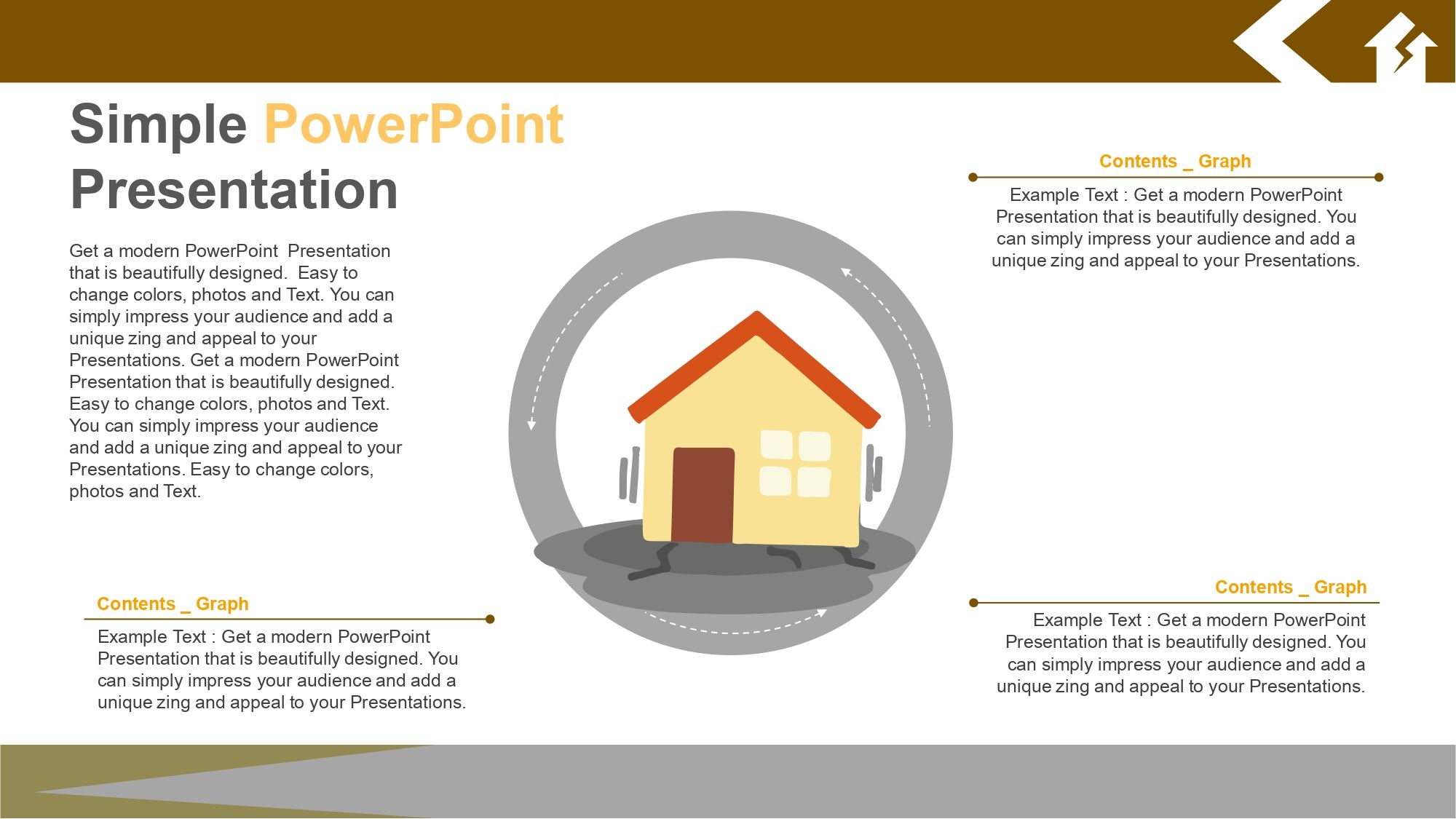 Simple PowerPoint Presentation

Get a modern PowerPoint Presentation that is beautifully designed. Easy to change colors, photos and Text. You can simply impress your audience and add a unique zing and appeal to your Presentations. Get a modern PowerPoint Presentation that is beautifully designed. Easy to change colors, photos and Text. You can simply impress your audience and add a unique zing and appeal to your Presentations. Easy to change colors, photos and Text.

Contents _ Graph

Example Text : Get a modern PowerPoint Presentation that is beautifully designed. You can simply impress your audience and add a unique zing and appeal to your Presentations.

Contents _ Graph

Example Text : Get a modern PowerPoint Presentation that is beautifully designed. You can simply impress your audience and add a unique zing and appeal to your Presentations.

Contents _ Graph

Example Text : Get a modern PowerPoint Presentation that is beautifully designed. You can simply impress your audience and add a unique zing and appeal to your Presentations.